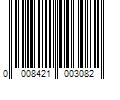 0 008421 003082